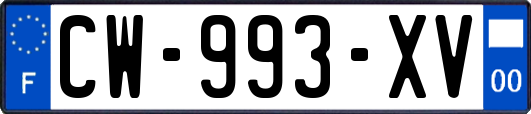 F
CW-993-XV
00